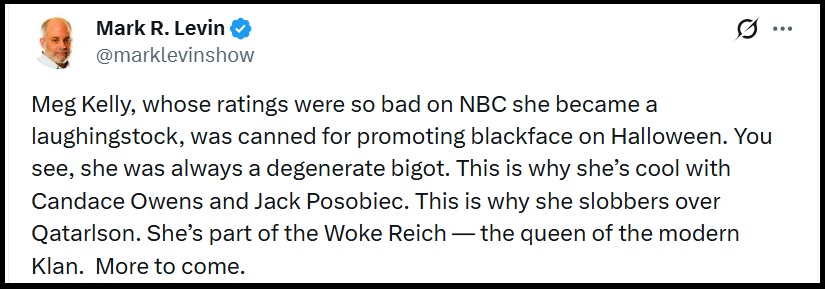 Mark R. Levin
@marklevinshow

Meg Kelly, whose ratings were so bad on NBC she became a laughingstock, was canned for promoting blackface on Halloween. You see, she was always a degenerate bigot. This is why she's cool with Candace Owens and Jack Posobiec. This is why she slobbers over Qatarlson. She's part of the Woke Reich — the queen of the modern Klan. More to come.